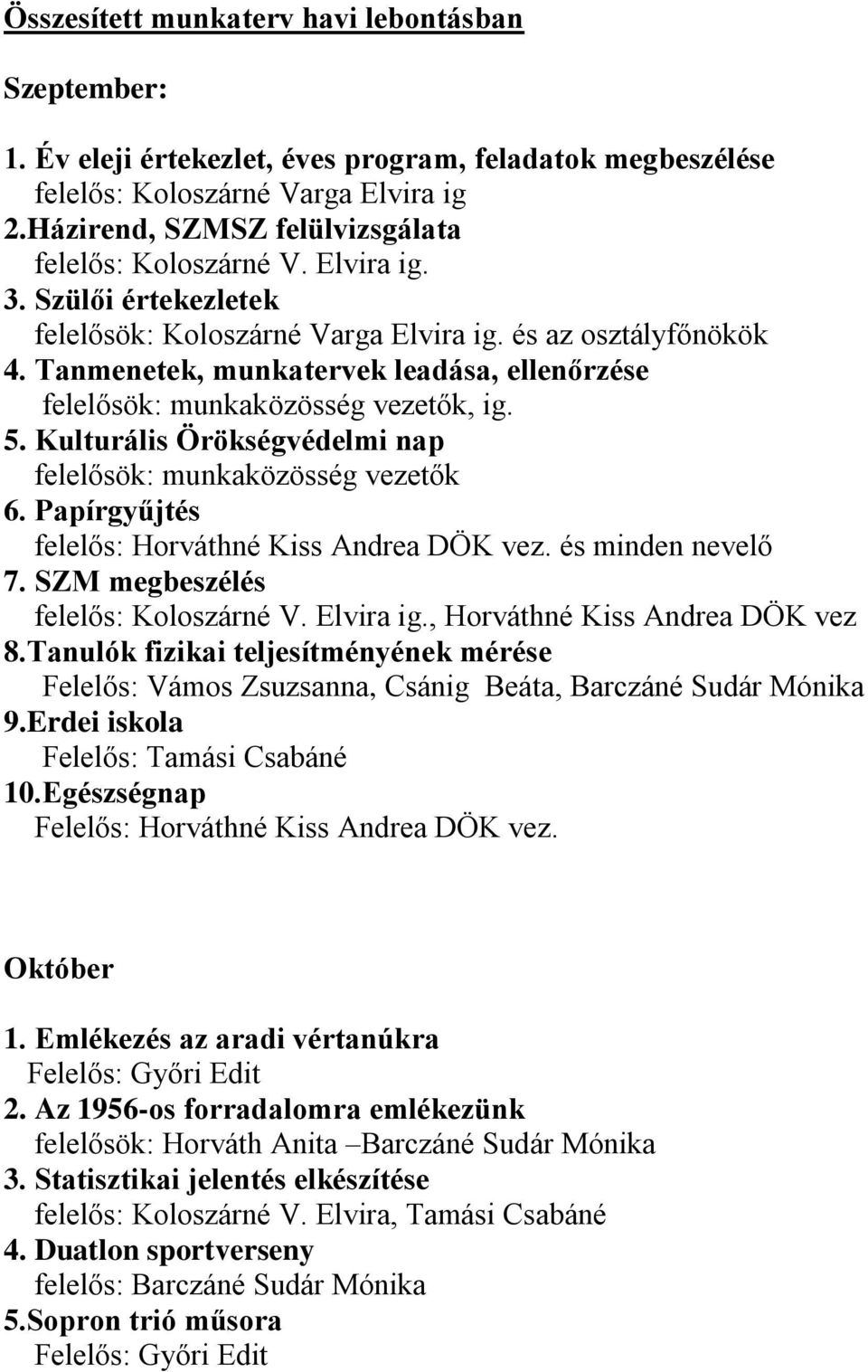 Összesített munkaterv havi lebontásban

Szeptember:

1. Év eleji értekezlet, éves program, feladatok megbeszélése
felelős: Koloszárné Varga Elvira ig
2.Házirend, SZMSZ felülvizsgálata
felelős: Koloszárné V. Elvira ig.
3. Szülői értekezletek
felelősök: Koloszárné Varga Elvira ig. és az osztályfőnökök
4. Tanmenetek, munkatervek leadása, ellenőrzése
felelősök: munkaközösség vezetők, ig.
5. Kulturális Örökségvédelmi nap
felelősök: munkaközösség vezetők
6. Papírgyűjtés
felelős: Horváthné Kiss Andrea DÖK vez. és minden nevelő
7. SZM megbeszélés
felelős: Koloszárné V. Elvira ig., Horváthné Kiss Andrea DÖK vez
8.Tanulók fizikai teljesítményének mérése
Felelős: Vámos Zsuzsanna, Csánig Beáta, Barczáné Sudár Mónika
9.Erdei iskola
Felelős: Tamási Csabáné
10.Egészségnap
Felelős: Horváthné Kiss Andrea DÖK vez.

Október

1. Emlékezés az aradi vértanúkra
Felelős: Győri Edit
2. Az 1956-os forradalomra emlékezünk
felelősök: Horváth Anita –Barczáné Sudár Mónika
3. Statisztikai jelentés elkészítése
felelős: Koloszárné V. Elvira, Tamási Csabáné
4. Duatlon sportverseny
felelős: Barczáné Sudár Mónika
5.Sopron trió műsora
Felelős: Győri Edit